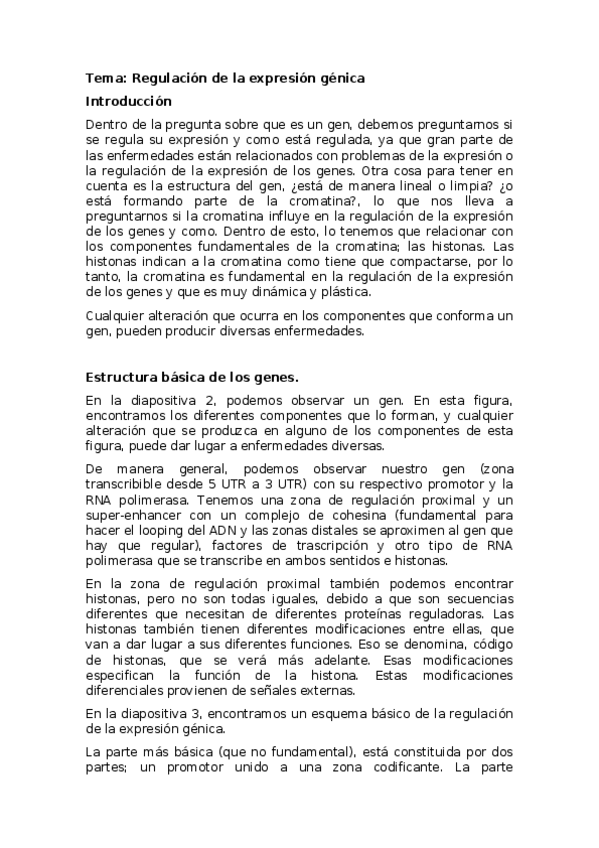 Tema: Regulación de la expresión génica

Introducción

Dentro de la pregunta sobre que es un gen, debemos preguntarnos si se regula su expresión y como está regulada, ya que gran parte de las enfermedades están relacionados con problemas de la expresión o la regulación de la expresión de los genes. Otra cosa para tener en cuenta es la estructura del gen, ¿está de manera lineal o limpia? ¿o está formando parte de la cromatina?, lo que nos lleva a preguntarnos si la cromatina influye en la regulación de la expresión de los genes y como. Dentro de esto, lo tenemos que relacionar con los componentes fundamentales de la cromatina; las histonas. Las histonas indican a la cromatina como tiene que compactarse, por lo tanto, la cromatina es fundamental en la regulación de la expresión de los genes y que es muy dinámica y plástica.

Cualquier alteración que ocurra en los componentes que conforma un gen, pueden producir diversas enfermedades.

Estructura básica de los genes.

En la diapositiva 2, podemos observar un gen. En esta figura, encontramos los diferentes componentes que lo forman, y cualquier alteración que se produzca en alguno de los componentes de esta figura, puede dar lugar a enfermedades diversas.

De manera general, podemos observar nuestro gen (zona transcribible desde 5 UTR a 3 UTR) con su respectivo promotor y la RNA polimerasa. Tenemos una zona de regulación proximal y un super-enhancer con un complejo de cohesina (fundamental para hacer el looping del ADN y las zonas distales se aproximen al gen que hay que regular), factores de trascripción y otro tipo de RNA polimerasa que se transcribe en ambos sentidos e histonas.

En la zona de regulación proximal también podemos encontrar histonas, pero no son todas iguales, debido a que son secuencias diferentes que necesitan de diferentes proteínas reguladoras. Las histonas también tienen diferentes modificaciones entre ellas, que van a dar lugar a sus diferentes funciones. Eso se denomina, código de histonas, que se verá más adelante. Esas modificaciones especifican la función de la histona. Estas modificaciones diferenciales provienen de señales externas.

En la diapositiva 3, encontramos un esquema básico de la regulación de la expresión génica.

La parte más básica (que no fundamental), está constituida por dos partes; un promotor unido a una zona codificante. La parte